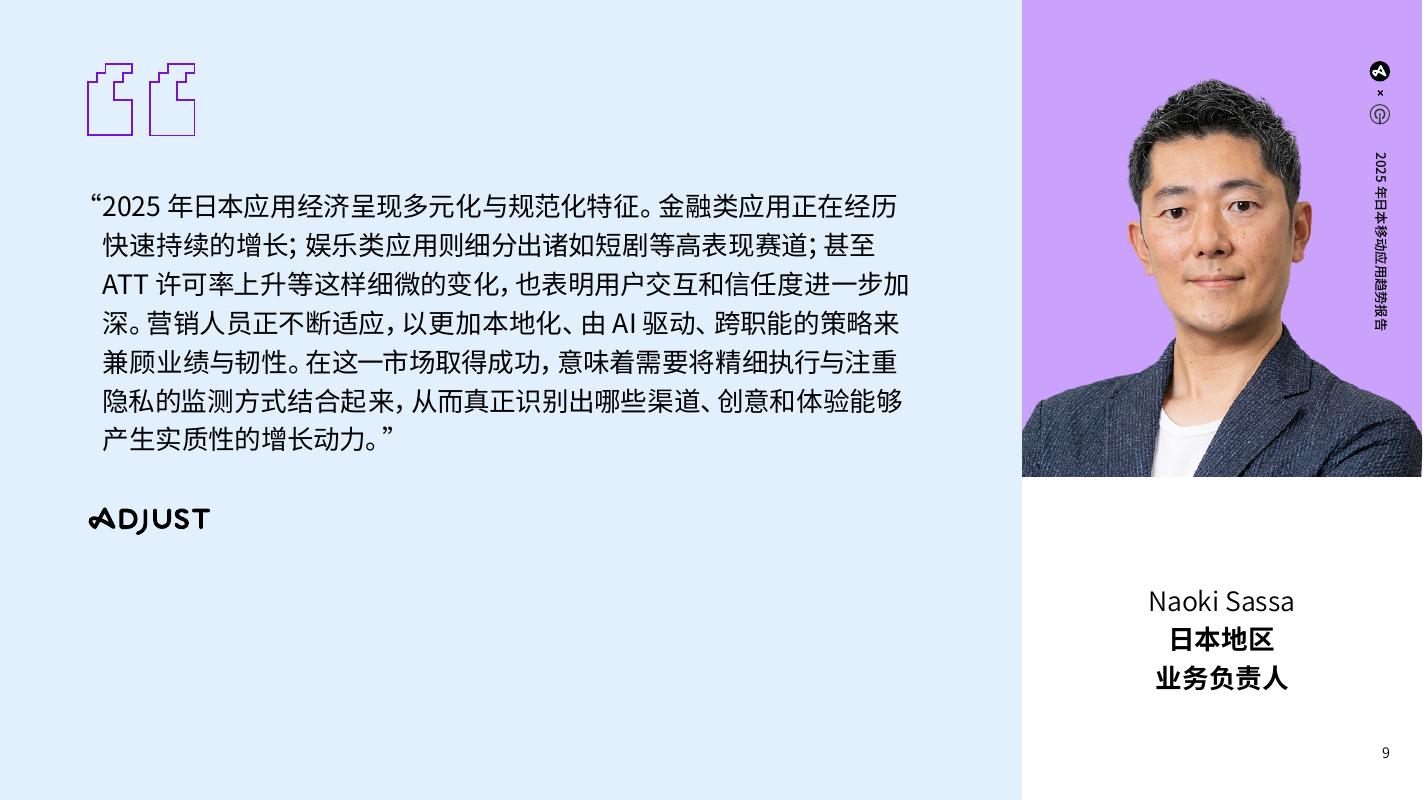 “2025 年日本应用经济呈现多元化与规范化特征。金融类应用正在经历快速持续的增长；娱乐类应用则细分出诸如短剧等高表现赛道；甚至 ATT 许可率上升等这样细微的变化，也表明用户交互和信任度进一步加深。营销人员正不断适应，以更加本地化、由 AI 驱动、跨职能的策略来兼顾业绩与韧性。在这一市场取得成功，意味着需要将精细执行与注重隐私的监测方式结合起来，从而真正识别出哪些渠道、创意和体验能够产生实质性的增长动力。”

ADJUST

×

2025 年日本移动应用趋势报告

Naoki Sassa
日本地区
业务负责人

9